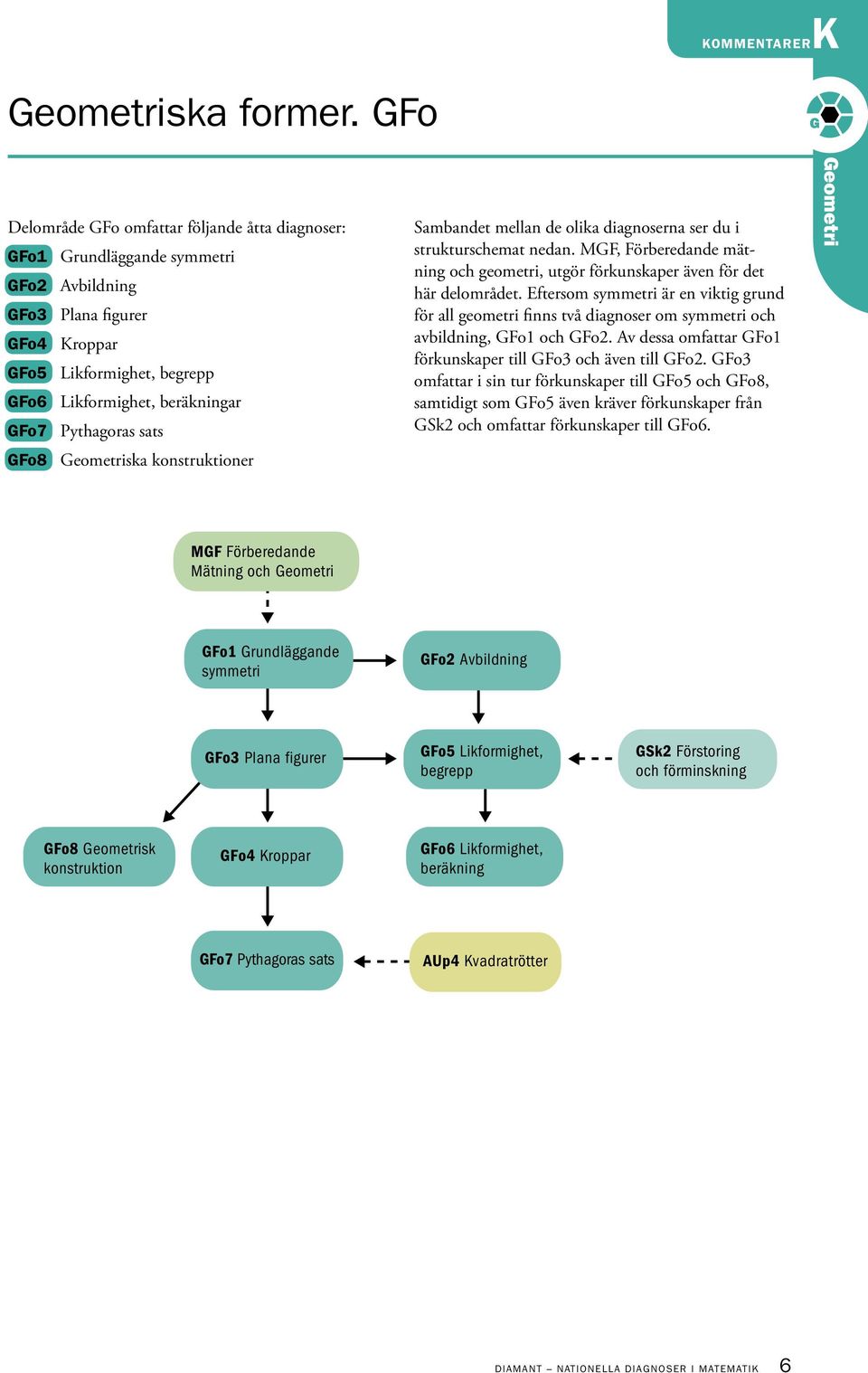 KOMMENTARER K

Geometriska former. GFo

G

Geometri

Delområde GFo omfattar följande åtta diagnoser:
GFo1 Grundläggande symmetri
GFo2 Avbildning
GFo3 Plana figurer
GFo4 Kroppar
GFo5 Likformighet, begrepp
GFo6 Likformighet, beräkningar
GFo7 Pythagoras sats
GFo8 Geometriska konstruktioner

Sambandet mellan de olika diagnoserna ser du i strukturschemat nedan. MGF, Förberedande mätning och geometri, utgör förkunskaper även för det här delområdet. Eftersom symmetri är en viktig grund för all geometri finns två diagnoser om symmetri och avbildning, GFo1 och GFo2. Av dessa omfattar GFo1 förkunskaper till GFo3 och även till GFo2. GFo3 omfattar i sin tur förkunskaper till GFo5 och GFo8, samtidigt som GFo5 även kräver förkunskaper från GSk2 och omfattar förkunskaper till GFo6.

MGF Förberedande Mätning och Geometri

GFo1 Grundläggande symmetri

GFo2 Avbildning

GFo3 Plana figurer

GFo5 Likformighet, begrepp

GSk2 Förstoring och förminskning

GFo8 Geometrisk konstruktion

GFo4 Kroppar

GFo6 Likformighet, beräkning

GFo7 Pythagoras sats

AUp4 Kvadratrötter

DIAMANT – NATIONELLA DIAGNOSER I MATEMATIK 6